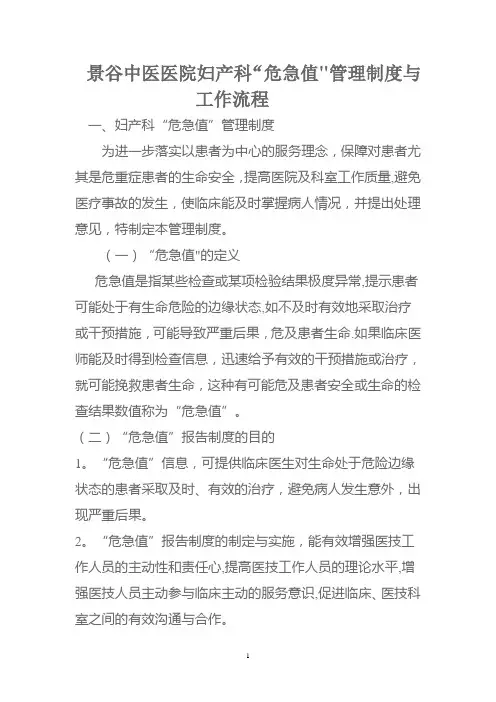 景谷中医医院妇产科“危急值"管理制度与工作流程

一、妇产科“危急值”管理制度

为进一步落实以患者为中心的服务理念，保障对患者尤其是危重症患者的生命安全，提高医院及科室工作质量,避免医疗事故的发生，使临床能及时掌握病人情况，并提出处理意见，特制定本管理制度。

（一）“危急值"的定义

危急值是指某些检查或某项检验结果极度异常,提示患者可能处于有生命危险的边缘状态,如不及时有效地采取治疗或干预措施，可能导致严重后果，危及患者生命.如果临床医师能及时得到检查信息，迅速给予有效的干预措施或治疗，就可能挽救患者生命，这种有可能危及患者安全或生命的检查结果数值称为“危急值”。

（二）“危急值”报告制度的目的

1。“危急值”信息，可提供临床医生对生命处于危险边缘状态的患者采取及时、有效的治疗，避免病人发生意外，出现严重后果。

2。“危急值”报告制度的制定与实施，能有效增强医技工作人员的主动性和责任心,提高医技工作人员的理论水平,增强医技人员主动参与临床主动的服务意识,促进临床、医技科室之间的有效沟通与合作。

1